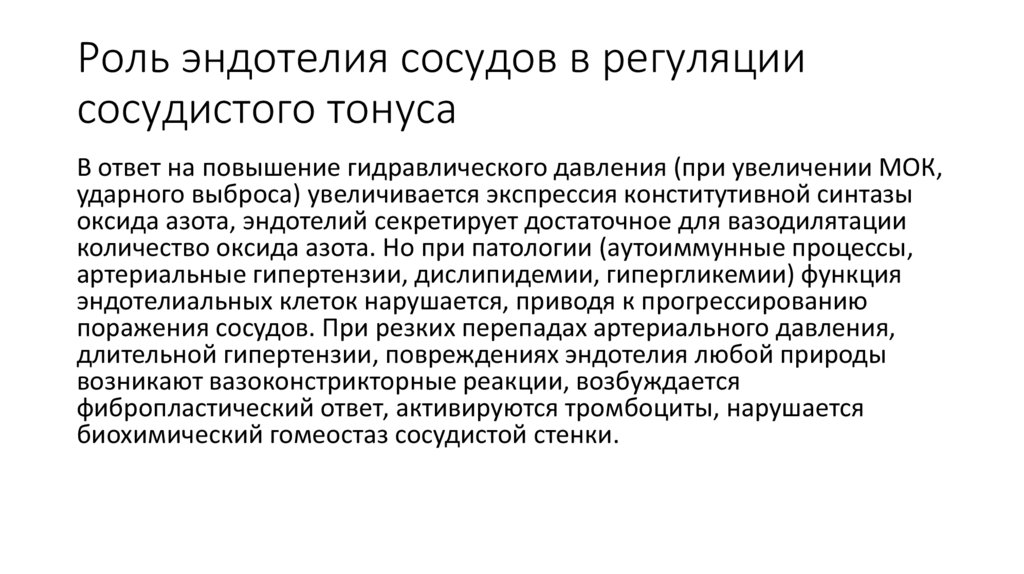 Роль эндотелия сосудов в регуляции сосудистого тонуса

В ответ на повышение гидравлического давления (при увеличении МОК, ударного выброса) увеличивается экспрессия конститутивной синтазы оксида азота, эндотелий секретирует достаточное для вазодилятации количество оксида азота. Но при патологии (аутоиммунные процессы, артериальные гипертензии, дислипидемии, гипергликемии) функция эндотелиальных клеток нарушается, приводя к прогрессированию поражения сосудов. При резких перепадах артериального давления, длительной гипертензии, повреждениях эндотелия любой природы возникают вазоконстрикторные реакции, возбуждается фибропластический ответ, активируются тромбоциты, нарушается биохимический гомеостаз сосудистой стенки.